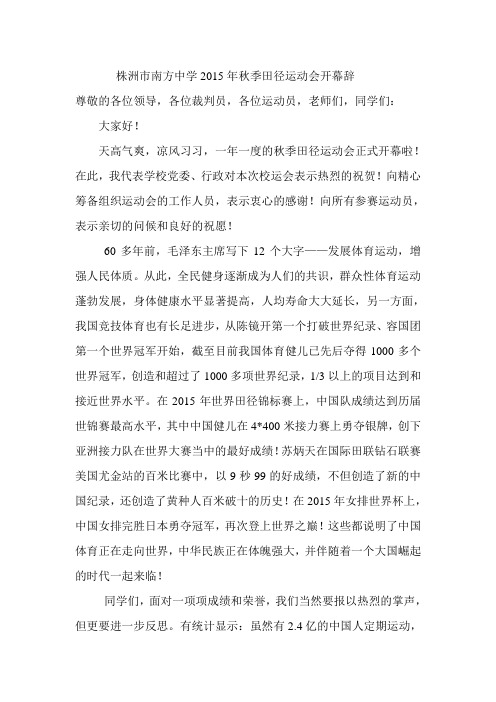 株洲市南方中学 2015 年秋季田径运动会开幕辞

尊敬的各位领导，各位裁判员，各位运动员，老师们，同学们：

大家好！

天高气爽，凉风习习，一年一度的秋季田径运动会正式开幕啦！在此，我代表学校党委、行政对本次校运会表示热烈的祝贺！向精心筹备组织运动会的工作人员，表示衷心的感谢！向所有参赛运动员，表示亲切的问候和良好的祝愿！

60 多年前，毛泽东主席写下 12 个大字——发展体育运动，增强人民体质。从此，全民健身逐渐成为人们的共识，群众性体育运动蓬勃发展，身体健康水平显著提高，人均寿命大大延长，另一方面，我国竞技体育也有长足进步，从陈镜开第一个打破世界纪录、容国团第一个世界冠军开始，截至目前我国体育健儿已先后夺得 1000 多个世界冠军，创造和超过了 1000 多项世界纪录，1/3 以上的项目达到和接近世界水平。在 2015 年世界田径锦标赛上，中国队成绩达到历届世锦赛最高水平，其中中国健儿在 4*400 米接力赛上勇夺银牌，创下亚洲接力队在世界大赛当中的最好成绩！苏炳天在国际田联钻石联赛美国尤金站的百米比赛中，以 9 秒 99 的好成绩，不但创造了新的中国纪录，还创造了黄种人百米破十的历史！在 2015 年女排世界杯上，中国女排完胜日本勇夺冠军，再次登上世界之巅！这些都说明了中国体育正在走向世界，中华民族正在体魄强大，并伴随着一个大国崛起的时代一起来临！

同学们，面对一项项成绩和荣誉，我们当然要报以热烈的掌声，但更要进一步反思。有统计显示：虽然有 2.4 亿的中国人定期运动，